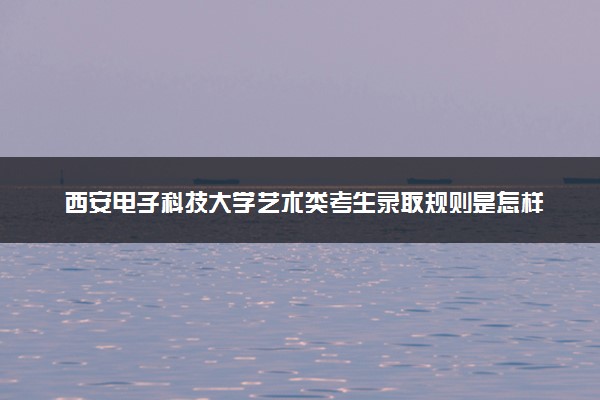 西安电子科技大学艺术类考生录取规则是怎样